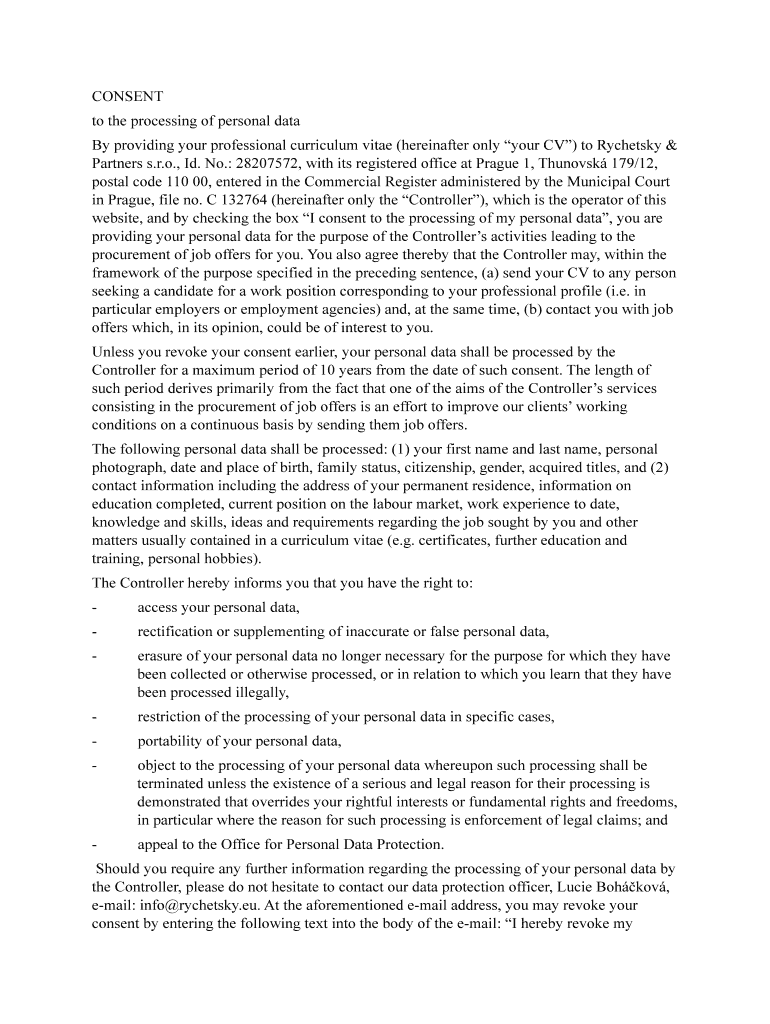 CONSENT

to the processing of personal data

By providing your professional curriculum vitae (hereinafter only “your CV”) to Rychetsky & Partners s.r.o., Id. No.: 28207572, with its registered office at Prague 1, Thunovská 179/12, postal code 110 00, entered in the Commercial Register administered by the Municipal Court in Prague, file no. C 132764 (hereinafter only the “Controller”), which is the operator of this website, and by checking the box “I consent to the processing of my personal data”, you are providing your personal data for the purpose of the Controller’s activities leading to the procurement of job offers for you. You also agree thereby that the Controller may, within the framework of the purpose specified in the preceding sentence, (a) send your CV to any person seeking a candidate for a work position corresponding to your professional profile (i.e. in particular employers or employment agencies) and, at the same time, (b) contact you with job offers which, in its opinion, could be of interest to you.

Unless you revoke your consent earlier, your personal data shall be processed by the Controller for a maximum period of 10 years from the date of such consent. The length of such period derives primarily from the fact that one of the aims of the Controller’s services consisting in the procurement of job offers is an effort to improve our clients’ working conditions on a continuous basis by sending them job offers.

The following personal data shall be processed: (1) your first name and last name, personal photograph, date and place of birth, family status, citizenship, gender, acquired titles, and (2) contact information including the address of your permanent residence, information on education completed, current position on the labour market, work experience to date, knowledge and skills, ideas and requirements regarding the job sought by you and other matters usually contained in a curriculum vitae (e.g. certificates, further education and training, personal hobbies).

The Controller hereby informs you that you have the right to:

- access your personal data,

- rectification or supplementing of inaccurate or false personal data,

- erasure of your personal data no longer necessary for the purpose for which they have been collected or otherwise processed, or in relation to which you learn that they have been processed illegally,

- restriction of the processing of your personal data in specific cases,

- portability of your personal data,

- object to the processing of your personal data whereupon such processing shall be terminated unless the existence of a serious and legal reason for their processing is demonstrated that overrides your rightful interests or fundamental rights and freedoms, in particular where the reason for such processing is enforcement of legal claims; and

- appeal to the Office for Personal Data Protection.

Should you require any further information regarding the processing of your personal data by the Controller, please do not hesitate to contact our data protection officer, Lucie Boháčková, e-mail: info@rychetsky.eu. At the aforementioned e-mail address, you may revoke your consent by entering the following text into the body of the e-mail: “I hereby revoke my